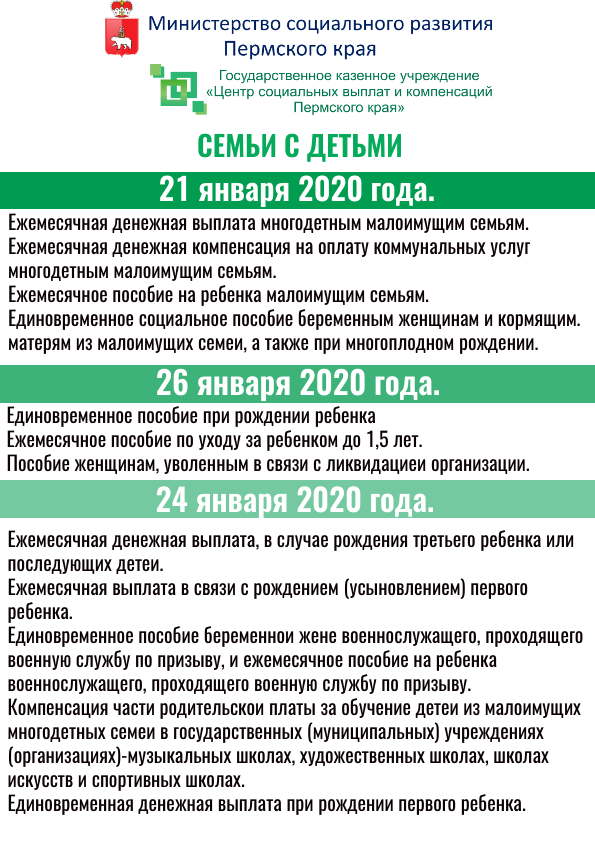 Министерство социального развития Пермского края

Государственное казенное учреждение «Центр социальных выплат и компенсаций Пермского края»

СЕМЬИ С ДЕТЬМИ

21 января 2020 года.

Ежемесячная денежная выплата многодетным малоимущим семьям.
Ежемесячная денежная компенсация на оплату коммунальных услуг многодетным малоимущим семьям.
Ежемесячное пособие на ребенка малоимущим семьям.
Единовременное социальное пособие беременным женщинам и кормящим. матерям из малоимущих семеи, а также при многоплодном рождении.

26 января 2020 года.

Единовременное пособие при рождении ребенка
Ежемесячное пособие по уходу за ребенком до 1,5 лет.
Пособие женщинам, уволенным в связи с ликвидациеи организации.

24 января 2020 года.

Ежемесячная денежная выплата, в случае рождения третьего ребенка или последующих детеи.
Ежемесячная выплата в связи с рождением (усыновлением) первого ребенка.
Единовременное пособие беременнои жене военнослужащего, проходящего военную службу по призыву, и ежемесячное пособие на ребенка военнослужащего, проходящего военную службу по призыву.
Компенсация части родительскои платы за обучение детеи из малоимущих многодетных семеи в государственных (муниципальных) учреждениях (организациях)-музыкальных школах, художественных школах, школах искусств и спортивных школах.
Единовременная денежная выплата при рождении первого ребенка.